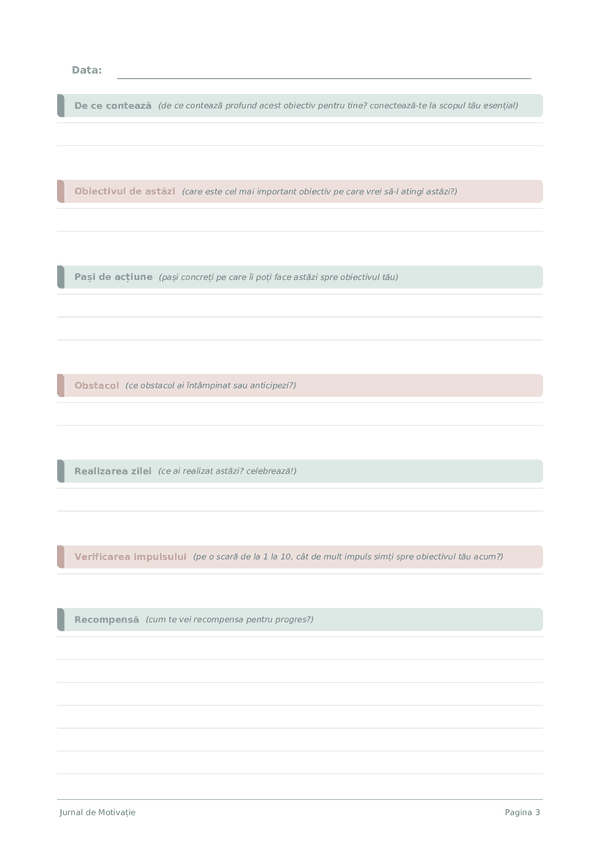 Data:

De ce contează (de ce contează profund acest obiectiv pentru tine? conectează-te la scopul tău esențial)

Obiectivul de astăzi (care este cel mai important obiectiv pe care vrei să-l atingi astăzi?)

Pași de acțiune (pași concreți pe care îi poți face astăzi spre obiectivul tău)

Obstacol (ce obstacol ai întâmpinat sau anticipezi?)

Realizarea zilei (ce ai realizat astăzi? celebrează!)

Verificarea impulsului (pe o scară de la 1 la 10, cât de mult impuls simți spre obiectivul tău acum?)

Recompensă (cum te vei recompensa pentru progres?)

Jurnal de Motivație

Pagina 3